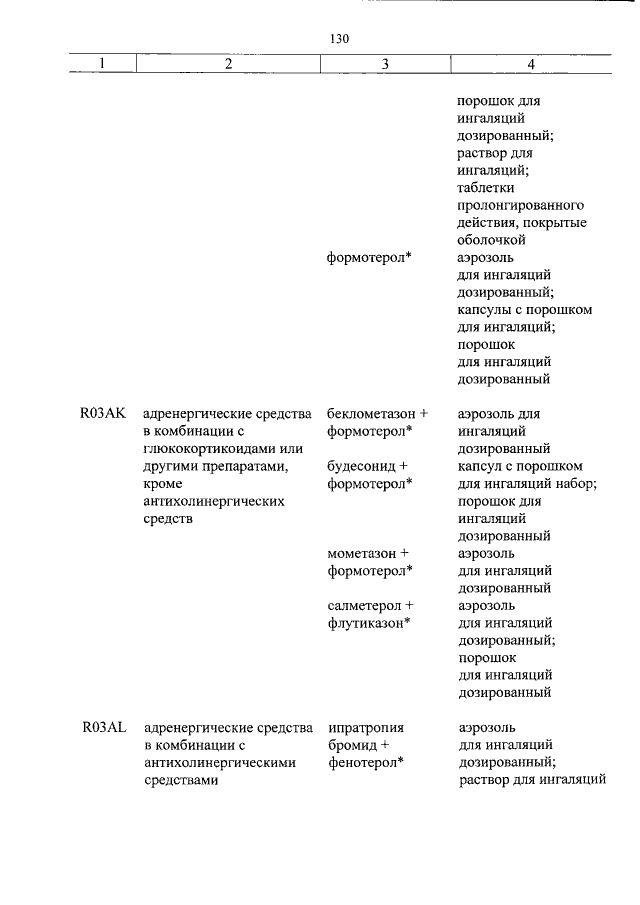 130

| 1 | 2 | 3 | 4 |
|---|---|---|---|
| | | | порошок для ингаляций дозированный; раствор для ингаляций; таблетки пролонгированного действия, покрытые оболочкой |
| | | формотерол* | аэрозоль для ингаляций дозированный; капсулы с порошком для ингаляций; порошок для ингаляций дозированный |
| R03AK | адренергические средства в комбинации с глюкокортикоидами или другими препаратами, кроме антихолинергических средств | беклометазон + формотерол* | аэрозоль для ингаляций дозированный |
| | | будесонид + формотерол* | капсул с порошком для ингаляций набор; порошок для ингаляций дозированный |
| | | мометазон + формотерол* | аэрозоль для ингаляций дозированный |
| | | салметерол + флутиказон* | аэрозоль для ингаляций дозированный; порошок для ингаляций дозированный |
| R03AL | адренергические средства в комбинации с антихолинергическими средствами | ипратропия бромид + фенотерол* | аэрозоль для ингаляций дозированный; раствор для ингаляций |